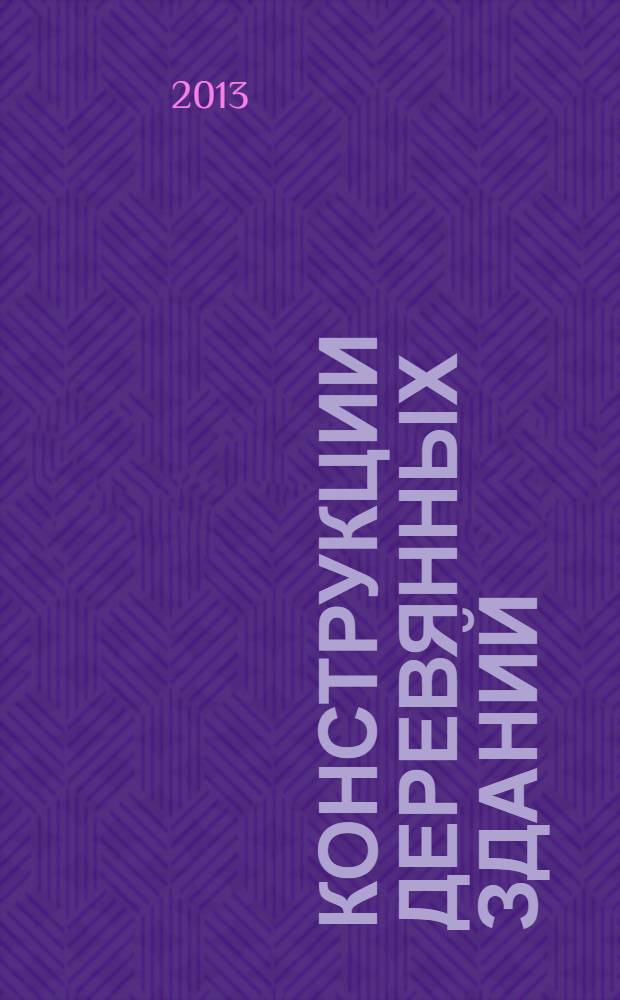 2013

КОНСТРУКЦИИ ДЕРЕВЯННЫХ ЗДАНИЙ